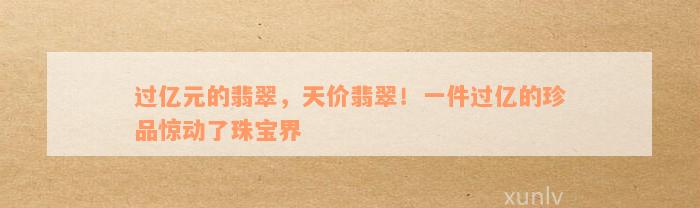 过亿元的翡翠，天价翡翠！一件过亿的珍品惊动了珠宝界

xunlv